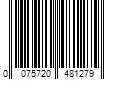 0 075720 481279